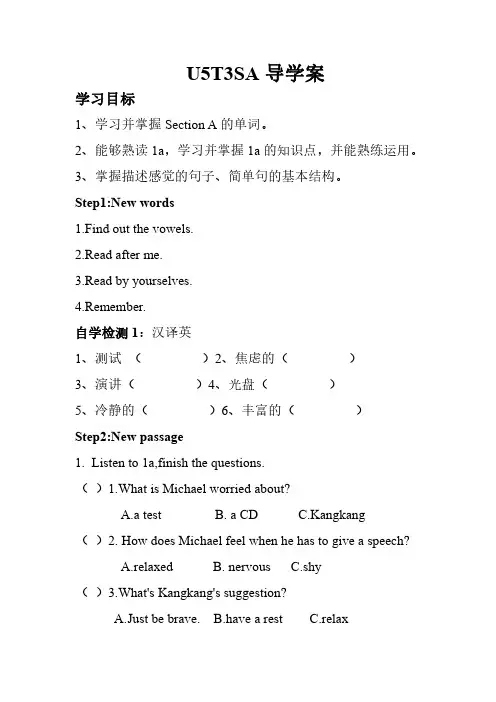 U5T3SA 导学案

学习目标

1、学习并掌握 Section A 的单词。

2、能够熟读 1a，学习并掌握 1a 的知识点，并能熟练运用。

3、掌握描述感觉的句子、简单句的基本结构。

Step1:New words

1.Find out the vowels.

2.Read after me.

3.Read by yourselves.

4.Remember.

自学检测 1：汉译英

1、测试 （ ）2、焦虑的（ ）

3、演讲（ ）4、光盘（ ）

5、冷静的（ ）6、丰富的（ ）

Step2:New passage

1. Listen to 1a,finish the questions.

（ ）1.What is Michael worried about?

A.a test B. a CD C.Kangkang

（ ）2. How does Michael feel when he has to give a speech?

A.relaxed B. nervous C.shy

（ ）3.What's Kangkang's suggestion?

A.Just be brave. B.have a rest C.relax